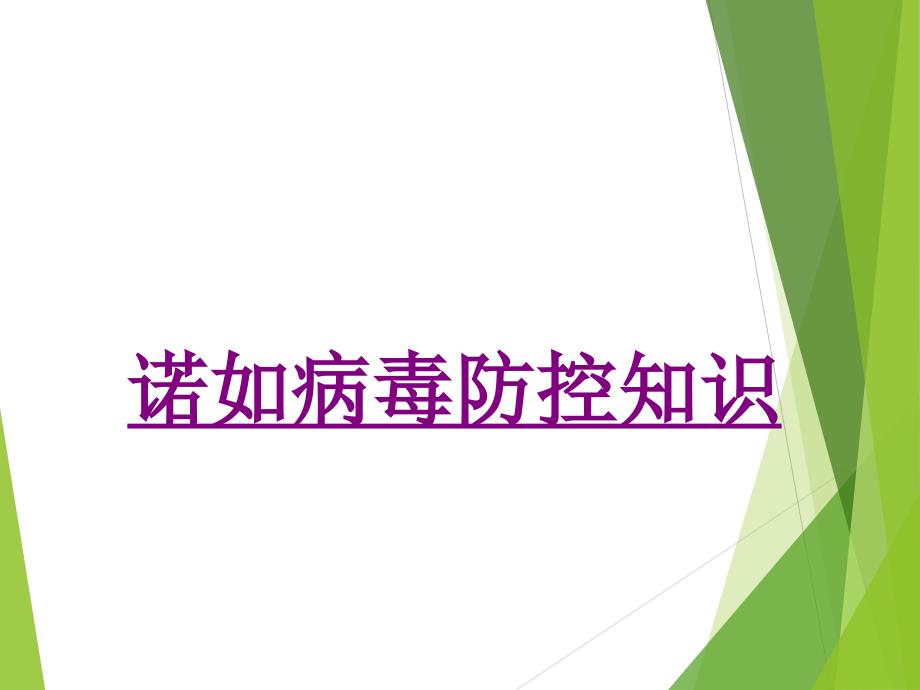 诺如病毒防控知识